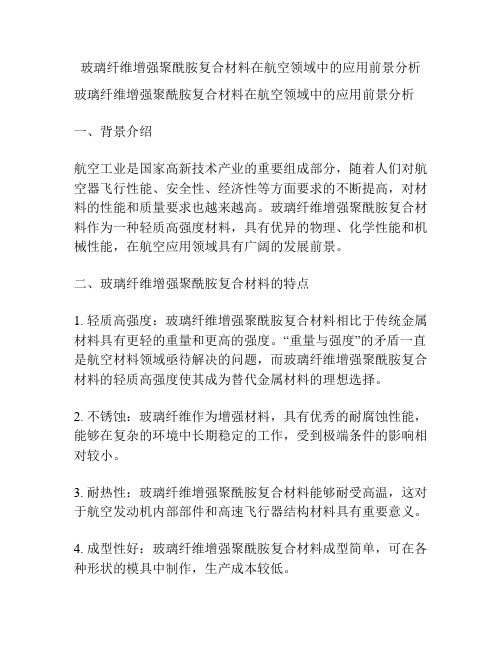 玻璃纤维增强聚酰胺复合材料在航空领域中的应用前景分析

玻璃纤维增强聚酰胺复合材料在航空领域中的应用前景分析

一、背景介绍

航空工业是国家高新技术产业的重要组成部分，随着人们对航空器飞行性能、安全性、经济性等方面要求的不断提高，对材料的性能和质量要求也越来越高。玻璃纤维增强聚酰胺复合材料作为一种轻质高强度材料，具有优异的物理、化学性能和机械性能，在航空应用领域具有广阔的发展前景。

二、玻璃纤维增强聚酰胺复合材料的特点

1. 轻质高强度：玻璃纤维增强聚酰胺复合材料相比于传统金属材料具有更轻的重量和更高的强度。“重量与强度”的矛盾一直是航空材料领域亟待解决的问题，而玻璃纤维增强聚酰胺复合材料的轻质高强度使其成为替代金属材料的理想选择。

2. 不锈蚀：玻璃纤维作为增强材料，具有优秀的耐腐蚀性能，能够在复杂的环境中长期稳定的工作，受到极端条件的影响相对较小。

3. 耐热性：玻璃纤维增强聚酰胺复合材料能够耐受高温，这对于航空发动机内部部件和高速飞行器结构材料具有重要意义。

4. 成型性好：玻璃纤维增强聚酰胺复合材料成型简单，可在各种形状的模具中制作，生产成本较低。